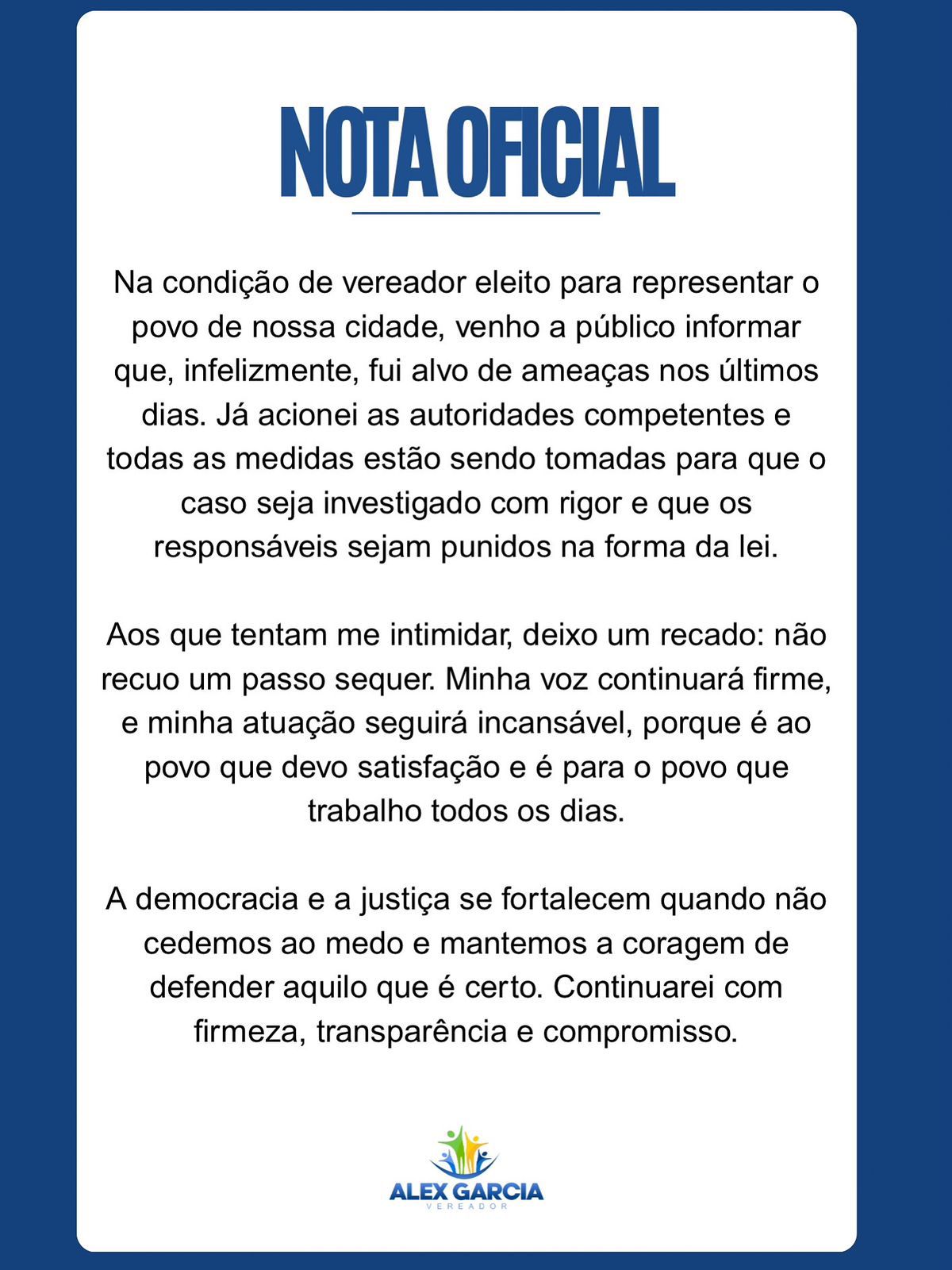 NOTA OFICIAL

Na condição de vereador eleito para representar o povo de nossa cidade, venho a público informar que, infelizmente, fui alvo de ameaças nos últimos dias. Já acionei as autoridades competentes e todas as medidas estão sendo tomadas para que o caso seja investigado com rigor e que os responsáveis sejam punidos na forma da lei.

Aos que tentam me intimidar, deixo um recado: não recuo um passo sequer. Minha voz continuará firme, e minha atuação seguirá incansável, porque é ao povo que devo satisfação e é para o povo que trabalho todos os dias.

A democracia e a justiça se fortalecem quando não cedemos ao medo e mantemos a coragem de defender aquilo que é certo. Continuarei com firmeza, transparência e compromisso.

ALEX GARCIA
VEREADOR